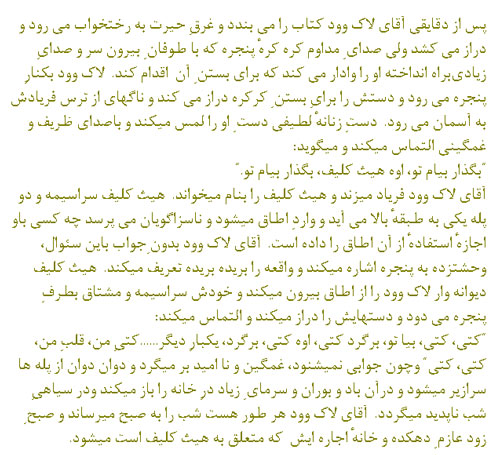 پس از دقایقی آقای لاک وود کتاب را می بندد و غرقِ حیرت به رختخواب می رود و دراز می کشد ولی صدایِ مداوم کره کرهٔ پنجره که با طوفانِ بیرون سر و صدایِ زیادی‌براه انداخته او را وادار می کند که برای بستنِ آن اقدام کند. لاک وود بکنارِ پنجره می رود و دستش را برایِ بستنِ کرکره دراز می کند و ناگهای از ترس فریادش به آسمان می رود. دستِ زنانهٔ لطیفی دستِ او را لمس میکند و باصدای ظریف و غمگینی التماس میکند و میگوید:
"بگذار بیام تو، اوه هیث کلیف، بگذار بیام تو."
آقای لاک وود فریاد میزند و هیث کلیف را بنام میخواند. هیث کلیف سراسیمه و دو پله یکی به طبقهٔ بالا می آید و واردِ اطاق میشود و ناسزاگویان می پرسد چه کسی باو اجازهٔ استفادهٔ از آن اطاق را داده است. آقای لاک وود بدونِ جواب باین سئوال، وحشتزده به پنجره اشاره میکند و واقعه را بریده بریده تعریف میکند. هیث کلیف دیوانه وار لاک وود را از اطاق بیرون میکند و خودش سراسیمه و مشتاق بطرفِ پنجره می دود و دستهایش را دراز میکند و التماس میکند:
"کتی، کتی، بیا تو، برگرد کتی، اوه کتی، برگرد، یکبارِ دیگر......کتیِ من، قلبِ من، کتی، کتی" وچون جوابی نمیشنود، غمگین و نا امید بر میگرد و دوان دوان از پله ها سرازیر میشود و درآن باد و بوران و سرمایِ زیاد درِ خانه را باز میکند ودر سیاهیِ شب ناپدید میگردد. آقای لاک وود هر طور هست شب را به صبح میرساند و صبحِ زود عازمِ دهکده و خانهٔ اجاره ایش که متعلق به هیث کلیف است میشود.